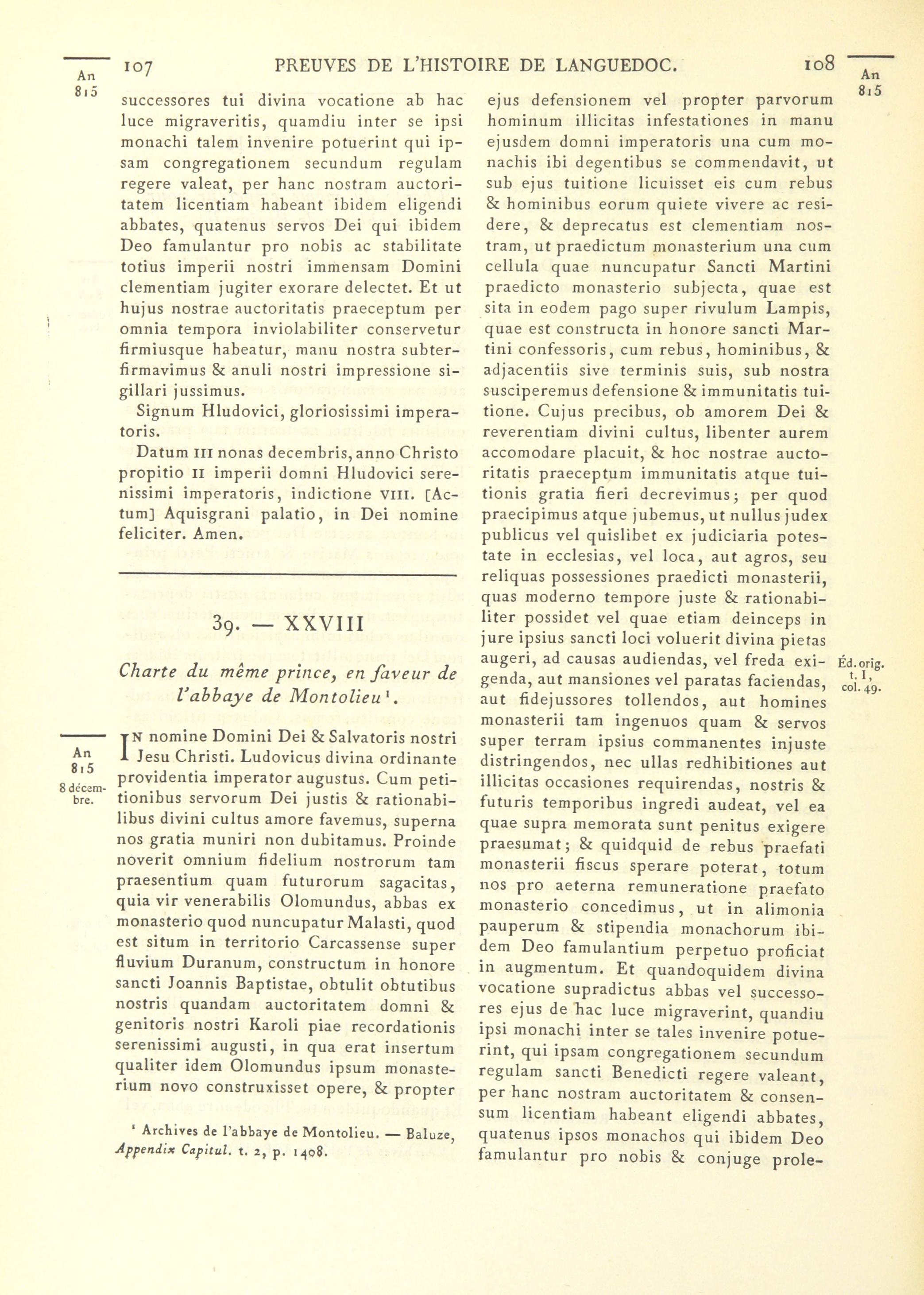 An 815

107 PREUVES DE L'HISTOIRE DE LANGUEDOC. 108

An 815

successores tui divina vocatione ab hac luce migraveritis, quamdiu inter se ipsi monachi talem invenire potuerint qui ipsam congregationem secundum regulam regere valeat, per hanc nostram auctoritatem licentiam habeant ibidem eligendi abbates, quatenus servos Dei qui ibidem Deo famulantur pro nobis ac stabilitate totius imperii nostri immensam Domini clementiam jugiter exorare delectet. Et ut hujus nostrae auctoritatis praeceptum per omnia tempora inviolabiliter conservetur firmiusque habeatur, manu nostra subterfirmavimus & anuli nostri impressione sigillari jussimus.

Signum Hludovici, gloriosissimi imperatoris.

Datum III nonas decembris, anno Christo propitio II imperii domni Hludovici serenissimi imperatoris, indictione VIII. [Actum] Aquisgrani palatio, in Dei nomine feliciter. Amen.

39. — XXVIII

Charte du même prince, en faveur de l'abbaye de Montolieu¹.

An 815 8 décembre.

IN nomine Domini Dei & Salvatoris nostri Jesu Christi. Ludovicus divina ordinante providentia imperator augustus. Cum petitionibus servorum Dei justis & rationabilibus divini cultus amore favemus, superna nos gratia muniri non dubitamus. Proinde noverit omnium fidelium nostrorum tam praesentium quam futurorum sagacitas, quia vir venerabilis Olomundus, abbas ex monasterio quod nuncupatur Malasti, quod est situm in territorio Carcassense super fluvium Duranum, constructum in honore sancti Joannis Baptistae, obtulit obtutibus nostris quandam auctoritatem domni & genitoris nostri Karoli piae recordationis serenissimi augusti, in qua erat insertum qualiter idem Olomundus ipsum monasterium novo construxisset opere, & propter

¹ Archives de l'abbaye de Montolieu. — Baluze, Appendix Capitul. t. 2, p. 1408.

ejus defensionem vel propter parvorum hominum illicitas infestationes in manu ejusdem domni imperatoris una cum monachis ibi degentibus se commendavit, ut sub ejus tuitione licuisset eis cum rebus & hominibus eorum quiete vivere ac residere, & deprecatus est clementiam nostram, ut praedictum monasterium una cum cellula quae nuncupatur Sancti Martini praedicto monasterio subjecta, quae est sita in eodem pago super rivulum Lampis, quae est constructa in honore sancti Martini confessoris, cum rebus, hominibus, & adjacentiis sive terminis suis, sub nostra susciperemus defensione & immunitatis tuitione. Cujus precibus, ob amorem Dei & reverentiam divini cultus, libenter aurem accomodare placuit, & hoc nostrae auctoritatis praeceptum immunitatis atque tuitionis gratia fieri decrevimus; per quod praecipimus atque jubemus, ut nullus judex publicus vel quislibet ex judiciaria potestate in ecclesias, vel loca, aut agros, seu reliquas possessiones praedicti monasterii, quas moderno tempore juste & rationabiliter possidet vel quae etiam deinceps in jure ipsius sancti loci voluerit divina pietas augeri, ad causas audiendas, vel freda exigenda, aut mansiones vel paratas faciendas, aut fidejussores tollendos, aut homines monasterii tam ingenuos quam & servos super terram ipsius commanentes injuste distringendos, nec ullas redhibitiones aut illicitas occasiones requirendas, nostris & futuris temporibus ingredi audeat, vel ea quae supra memorata sunt penitus exigere praesumat; & quidquid de rebus praefati monasterii fiscus sperare poterat, totum nos pro aeterna remuneratione praefato monasterio concedimus, ut in alimonia pauperum & stipendia monachorum ibidem Deo famulantium perpetuo proficiat in augmentum. Et quandoquidem divina vocatione supradictus abbas vel successores ejus de hac luce migraverint, quandiu ipsi monachi inter se tales invenire potuerint, qui ipsam congregationem secundum regulam sancti Benedicti regere valeant, per hanc nostram auctoritatem & consensum licentiam habeant eligendi abbates, quatenus ipsos monachos qui ibidem Deo famulantur pro nobis & conjuge prole-

Éd. orig. t. I, col. 49.